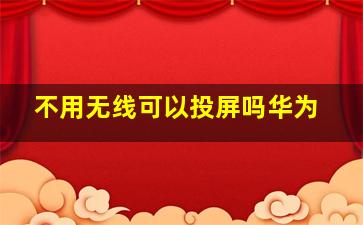 不用无线可以投屏吗华为